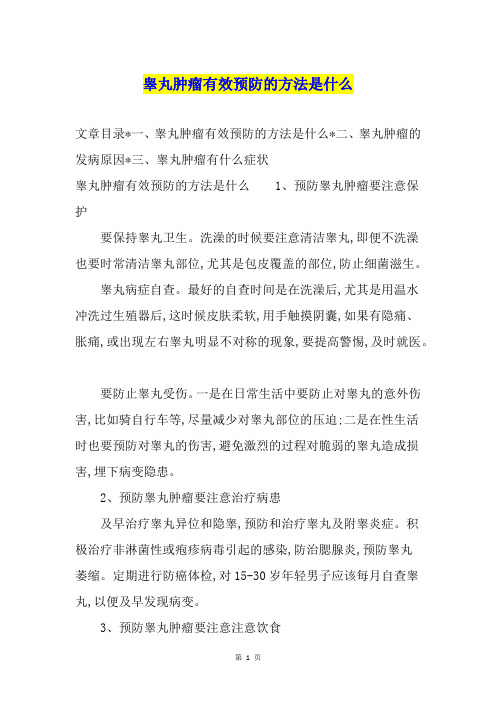 睾丸肿瘤有效预防的方法是什么

文章目录*一、睾丸肿瘤有效预防的方法是什么*二、睾丸肿瘤的发病原因*三、睾丸肿瘤有什么症状

睾丸肿瘤有效预防的方法是什么　　1、预防睾丸肿瘤要注意保护

要保持睾丸卫生。洗澡的时候要注意清洁睾丸,即便不洗澡也要时常清洁睾丸部位,尤其是包皮覆盖的部位,防止细菌滋生。

睾丸病症自查。最好的自查时间是在洗澡后,尤其是用温水冲洗过生殖器后,这时候皮肤柔软,用手触摸阴囊,如果有隐痛、胀痛,或出现左右睾丸明显不对称的现象,要提高警惕,及时就医。

要防止睾丸受伤。一是在日常生活中要防止对睾丸的意外伤害,比如骑自行车等,尽量减少对睾丸部位的压迫:二是在性生活时也要预防对睾丸的伤害,避免激烈的过程对脆弱的睾丸造成损害,埋下病变隐患。

2、预防睾丸肿瘤要注意治疗病患

及早治疗睾丸异位和隐睾,预防和治疗睾丸及附睾炎症。积极治疗非淋菌性或疱疹病毒引起的感染,防治腮腺炎,预防睾丸萎缩。定期进行防癌体检,对15-30岁年轻男子应该每月自查睾丸,以便及早发现病变。

3、预防睾丸肿瘤要注意注意饮食

第 1 页